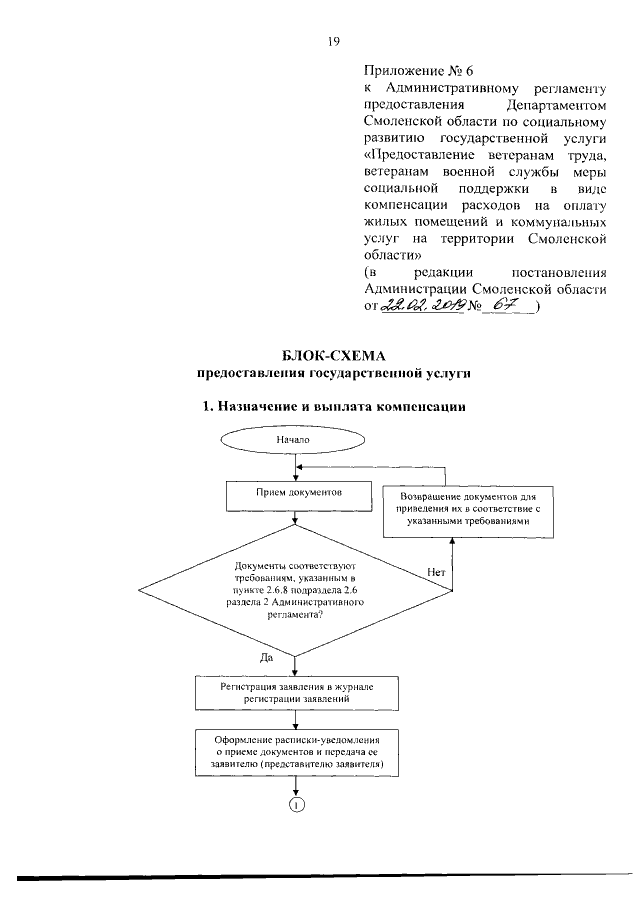 19

Приложение № 6
к Административному регламенту предоставления Департаментом Смоленской области по социальному развитию государственной услуги «Предоставление ветеранам труда, ветеранам военной службы меры социальной поддержки в виде компенсации расходов на оплату жилых помещений и коммунальных услуг на территории Смоленской области»
(в редакции постановления Администрации Смоленской области от 22.02.2019 № 67 )

БЛОК-СХЕМА
предоставления государственной услуги

1. Назначение и выплата компенсации

Начало

Прием документов

Возвращение документов для приведения их в соответствие с указанными требованиями

Документы соответствуют требованиям, указанным в пункте 2.6.8 подраздела 2.6 раздела 2 Административного регламента?

Нет

Да

Регистрация заявления в журнале регистрации заявлений

Оформление расписки-уведомления о приеме документов и передача ее заявителю (представителю заявителя)

1